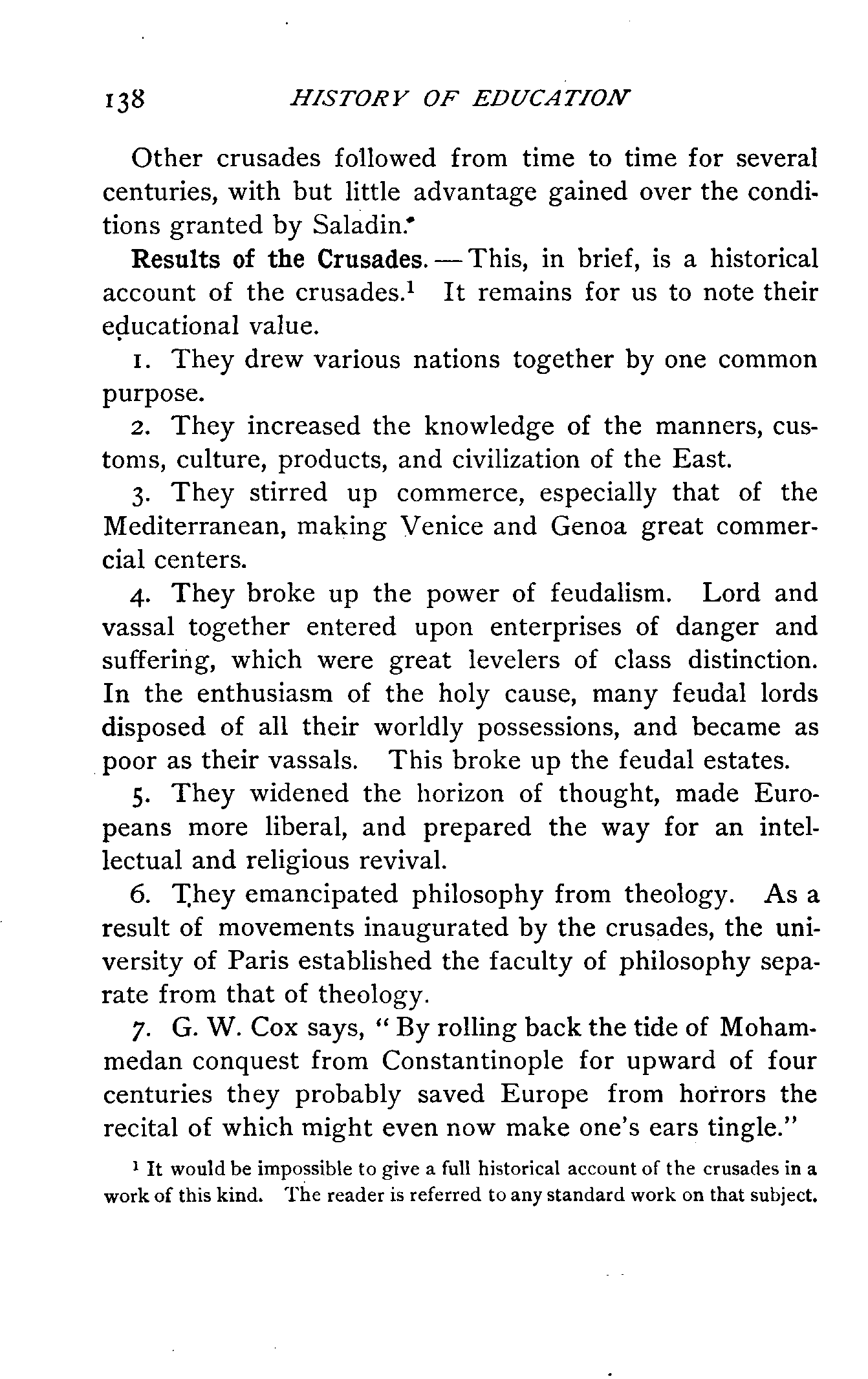 138 HISTORY OF EDUCATION

Other crusades followed from time to time for several centuries, with but little advantage gained over the conditions granted by Saladin.

Results of the Crusades. — This, in brief, is a historical account of the crusades.$^1$ It remains for us to note their educational value.

1. They drew various nations together by one common purpose.

2. They increased the knowledge of the manners, customs, culture, products, and civilization of the East.

3. They stirred up commerce, especially that of the Mediterranean, making Venice and Genoa great commercial centers.

4. They broke up the power of feudalism. Lord and vassal together entered upon enterprises of danger and suffering, which were great levelers of class distinction. In the enthusiasm of the holy cause, many feudal lords disposed of all their worldly possessions, and became as poor as their vassals. This broke up the feudal estates.

5. They widened the horizon of thought, made Europeans more liberal, and prepared the way for an intellectual and religious revival.

6. They emancipated philosophy from theology. As a result of movements inaugurated by the crusades, the university of Paris established the faculty of philosophy separate from that of theology.

7. G. W. Cox says, "By rolling back the tide of Mohammedan conquest from Constantinople for upward of four centuries they probably saved Europe from horrors the recital of which might even now make one's ears tingle."

$^1$ It would be impossible to give a full historical account of the crusades in a work of this kind. The reader is referred to any standard work on that subject.